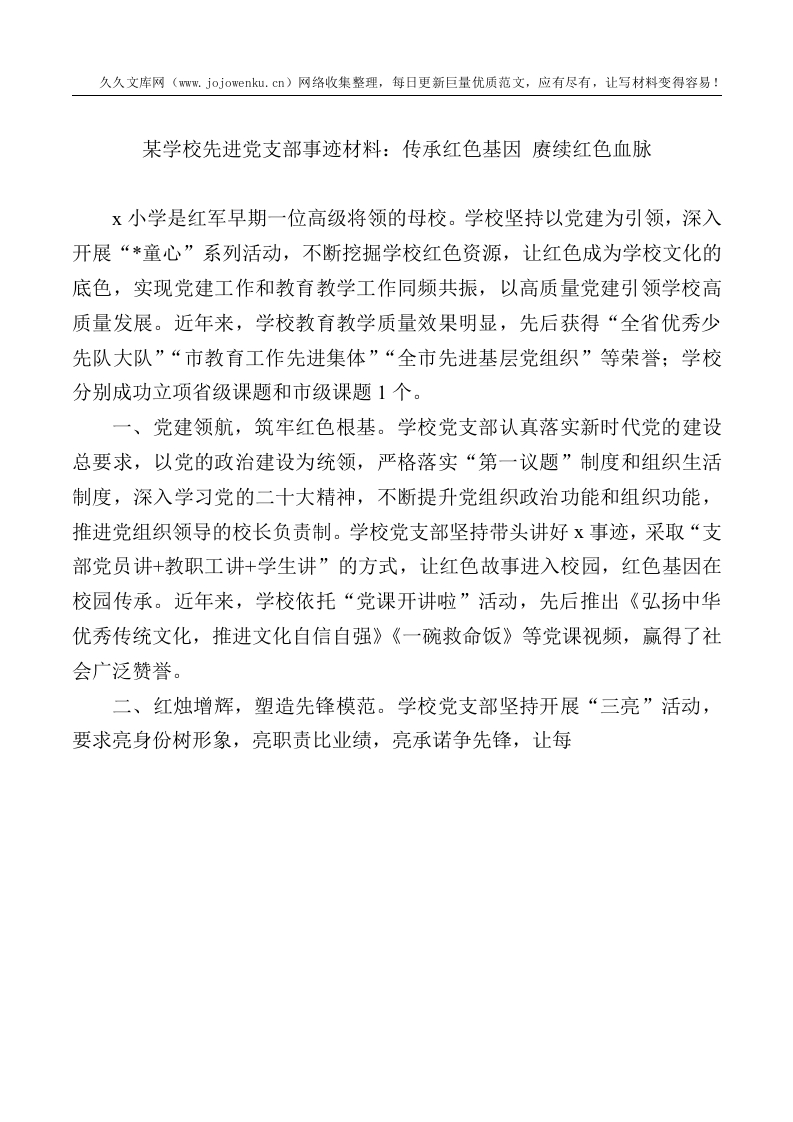 久久文库网（www.jojowenku.cn）网络收集整理，每日更新巨量优质范文，应有尽有，让写材料变得容易！

某学校先进党支部事迹材料：传承红色基因 赓续红色血脉

x 小学是红军早期一位高级将领的母校。学校坚持以党建为引领，深入开展“*童心”系列活动，不断挖掘学校红色资源，让红色成为学校文化的底色，实现党建工作和教育教学工作同频共振，以高质量党建引领学校高质量发展。近年来，学校教育教学质量效果明显，先后获得“全省优秀少先队大队”“市教育工作先进集体”“全市先进基层党组织”等荣誉；学校分别成功立项省级课题和市级课题 1 个。

一、党建领航，筑牢红色根基。学校党支部认真落实新时代党的建设总要求，以党的政治建设为统领，严格落实“第一议题”制度和组织生活制度，深入学习党的二十大精神，不断提升党组织政治功能和组织功能，推进党组织领导的校长负责制。学校党支部坚持带头讲好 x 事迹，采取“支部党员讲+教职工讲+学生讲”的方式，让红色故事进入校园，红色基因在校园传承。近年来，学校依托“党课开讲啦”活动，先后推出《弘扬中华优秀传统文化，推进文化自信自强》《一碗救命饭》等党课视频，赢得了社会广泛赞誉。

二、红烛增辉，塑造先锋模范。学校党支部坚持开展“三亮”活动，要求亮身份树形象，亮职责比业绩，亮承诺争先锋，让每